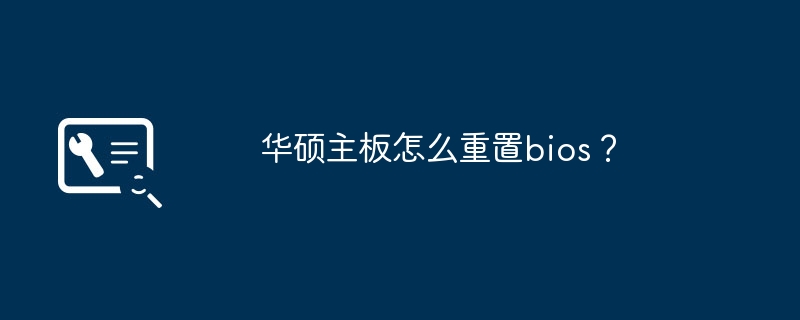 华硕主板怎么重置bios？